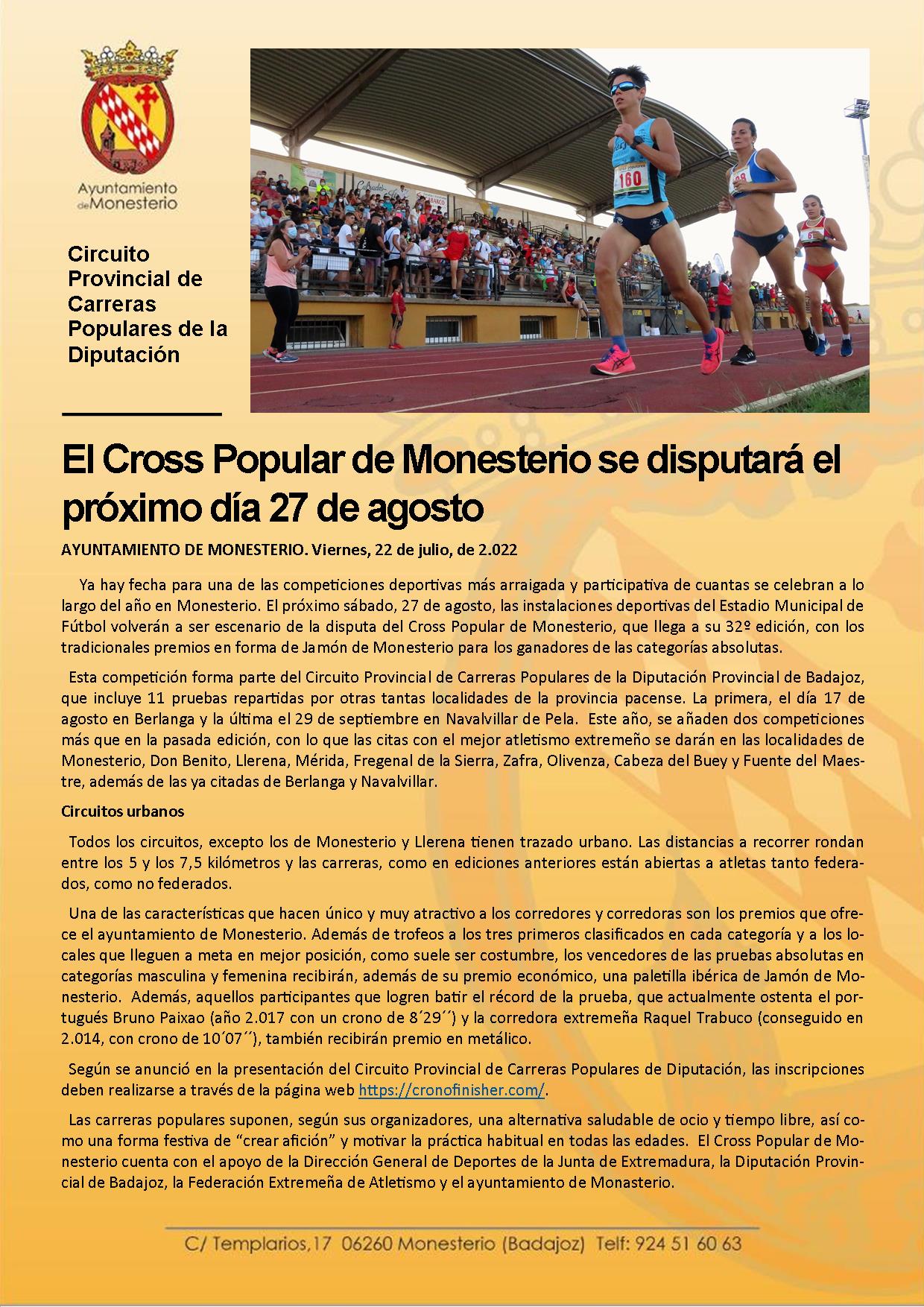 Ayuntamiento de Monesterio

Circuito Provincial de Carreras Populares de la Diputación

160

El Cross Popular de Monesterio se disputará el próximo día 27 de agosto

AYUNTAMIENTO DE MONESTERIO. Viernes, 22 de julio, de 2.022

Ya hay fecha para una de las competiciones deportivas más arraigada y participativa de cuantas se celebran a lo largo del año en Monesterio. El próximo sábado, 27 de agosto, las instalaciones deportivas del Estadio Municipal de Fútbol volverán a ser escenario de la disputa del Cross Popular de Monesterio, que llega a su 32º edición, con los tradicionales premios en forma de Jamón de Monesterio para los ganadores de las categorías absolutas.

Esta competición forma parte del Circuito Provincial de Carreras Populares de la Diputación Provincial de Badajoz, que incluye 11 pruebas repartidas por otras tantas localidades de la provincia pacense. La primera, el día 17 de agosto en Berlanga y la última el 29 de septiembre en Navalvillar de Pela. Este año, se añaden dos competiciones más que en la pasada edición, con lo que las citas con el mejor atletismo extremeño se darán en las localidades de Monesterio, Don Benito, Llerena, Mérida, Fregenal de la Sierra, Zafra, Olivenza, Cabeza del Buey y Fuente del Maestre, además de las ya citadas de Berlanga y Navalvillar.

Circuitos urbanos

Todos los circuitos, excepto los de Monesterio y Llerena tienen trazado urbano. Las distancias a recorrer rondan entre los 5 y los 7,5 kilómetros y las carreras, como en ediciones anteriores están abiertas a atletas tanto federados, como no federados.

Una de las características que hacen único y muy atractivo a los corredores y corredoras son los premios que ofrece el ayuntamiento de Monesterio. Además de trofeos a los tres primeros clasificados en cada categoría y a los locales que lleguen a meta en mejor posición, como suele ser costumbre, los vencedores de las pruebas absolutas en categorías masculina y femenina recibirán, además de su premio económico, una paletilla ibérica de Jamón de Monesterio. Además, aquellos participantes que logren batir el récord de la prueba, que actualmente ostenta el portugués Bruno Paixao (año 2.017 con un crono de 8´29´´) y la corredora extremeña Raquel Trabuco (conseguido en 2.014, con crono de 10´07´´), también recibirán premio en metálico.

Según se anunció en la presentación del Circuito Provincial de Carreras Populares de Diputación, las inscripciones deben realizarse a través de la página web https://cronofinisher.com/.

Las carreras populares suponen, según sus organizadores, una alternativa saludable de ocio y tiempo libre, así como una forma festiva de “crear afición” y motivar la práctica habitual en todas las edades. El Cross Popular de Monesterio cuenta con el apoyo de la Dirección General de Deportes de la Junta de Extremadura, la Diputación Provincial de Badajoz, la Federación Extremeña de Atletismo y el ayuntamiento de Monasterio.

C/ Templarios,17 06260 Monesterio (Badajoz) Telf: 924 51 60 63